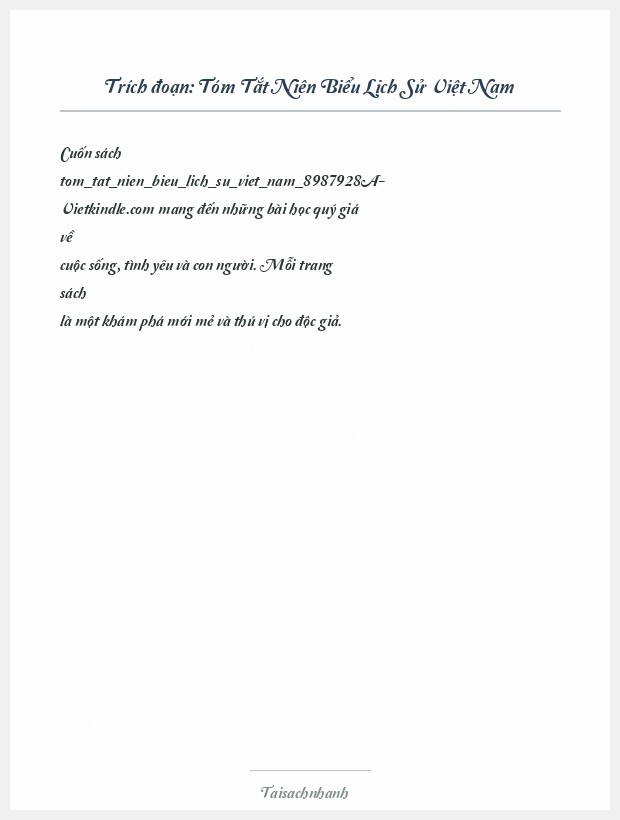 Trích đoạn: Tóm Tắt Niên Biểu Lịch Sử Việt Nam

Cuốn sách tom_tat_nien_bieu_lich_su_viet_nam_8987928A-Vietkindle.com mang đến những bài học quý giá về cuộc sống, tình yêu và con người. Mỗi trang sách là một khám phá mới mẻ và thú vị cho độc giả.

Taisachnhanh